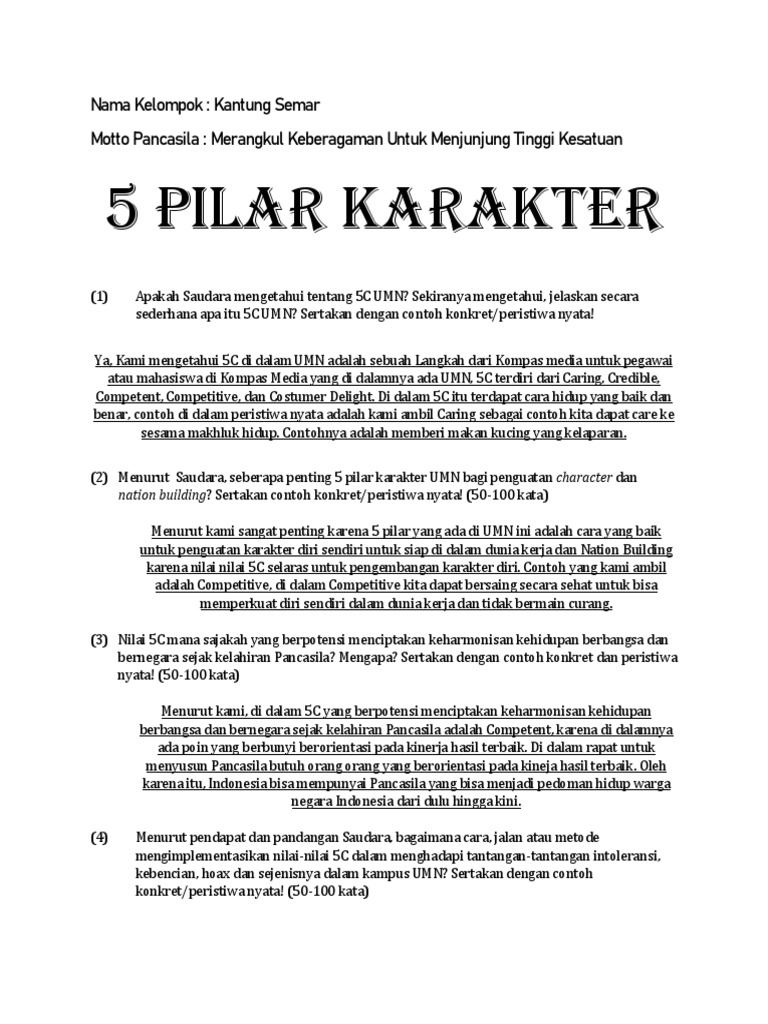 Nama Kelompok : Kantung Semar

Motto Pancasila : Merangkul Keberagaman Untuk Menjunjung Tinggi Kesatuan

5 PILAR KARAKTER

(1) Apakah Saudara mengetahui tentang 5C UMN? Sekiranya mengetahui, jelaskan secara sederhana apa itu 5C UMN? Sertakan dengan contoh konkret/peristiwa nyata!

Ya, Kami mengetahui 5C di dalam UMN adalah sebuah Langkah dari Kompas media untuk pegawai atau mahasiswa di Kompas Media yang di dalamnya ada UMN, 5C terdiri dari Caring, Credible, Competent, Competitive, dan Costumer Delight. Di dalam 5C itu terdapat cara hidup yang baik dan benar, contoh di dalam peristiwa nyata adalah kami ambil Caring sebagai contoh kita dapat care ke sesama makhluk hidup. Contohnya adalah memberi makan kucing yang kelaparan.

(2) Menurut Saudara, seberapa penting 5 pilar karakter UMN bagi penguatan character dan nation building? Sertakan contoh konkret/peristiwa nyata! (50-100 kata)

Menurut kami sangat penting karena 5 pilar yang ada di UMN ini adalah cara yang baik untuk penguatan karakter diri sendiri untuk siap di dalam dunia kerja dan Nation Building karena nilai nilai 5C selaras untuk pengembangan karakter diri. Contoh yang kami ambil adalah Competitive, di dalam Competitive kita dapat bersaing secara sehat untuk bisa memperkuat diri sendiri dalam dunia kerja dan tidak bermain curang.

(3) Nilai 5C mana sajakah yang berpotensi menciptakan keharmonisan kehidupan berbangsa dan bernegara sejak kelahiran Pancasila? Mengapa? Sertakan dengan contoh konkret dan peristiwa nyata! (50-100 kata)

Menurut kami, di dalam 5C yang berpotensi menciptakan keharmonisan kehidupan berbangsa dan bernegara sejak kelahiran Pancasila adalah Competent, karena di dalamnya ada poin yang berbunyi berorientasi pada kinerja hasil terbaik. Di dalam rapat untuk menyusun Pancasila butuh orang orang yang berorientasi pada kineja hasil terbaik. Oleh karena itu, Indonesia bisa mempunyai Pancasila yang bisa menjadi pedoman hidup warga negara Indonesia dari dulu hingga kini.

(4) Menurut pendapat dan pandangan Saudara, bagaimana cara, jalan atau metode mengimplementasikan nilai-nilai 5C dalam menghadapi tantangan-tantangan intoleransi, kebencian, hoax dan sejenisnya dalam kampus UMN? Sertakan dengan contoh konkret/peristiwa nyata! (50-100 kata)